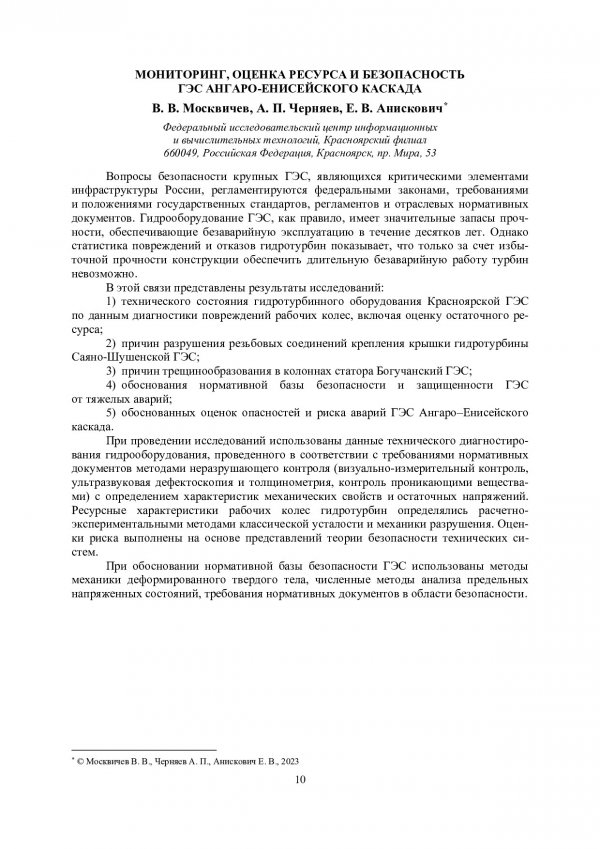 МОНИТОРИНГ, ОЦЕНКА РЕСУРСА И БЕЗОПАСНОСТЬ ГЭС АНГАРО-ЕНИСЕЙСКОГО КАСКАДА

В. В. Москвичев, А. П. Черняев, Е. В. Анискович*

Федеральный исследовательский центр информационных и вычислительных технологий, Красноярский филиал
660049, Российская Федерация, Красноярск, пр. Мира, 53

Вопросы безопасности крупных ГЭС, являющихся критическими элементами инфраструктуры России, регламентируются федеральными законами, требованиями и положениями государственных стандартов, регламентов и отраслевых нормативных документов. Гидрооборудование ГЭС, как правило, имеет значительные запасы прочности, обеспечивающие безаварийную эксплуатацию в течение десятков лет. Однако статистика повреждений и отказов гидротурбин показывает, что только за счет избыточной прочности конструкции обеспечить длительную безаварийную работу турбин невозможно.

В этой связи представлены результаты исследований:

1) технического состояния гидротурбинного оборудования Красноярской ГЭС по данным диагностики повреждений рабочих колес, включая оценку остаточного ресурса;

2) причин разрушения резьбовых соединений крепления крышки гидротурбины Саяно-Шушенской ГЭС;

3) причин трещинообразования в колоннах статора Богучанский ГЭС;

4) обоснования нормативной базы безопасности и защищенности ГЭС от тяжелых аварий;

5) обоснованных оценок опасностей и риска аварий ГЭС Ангаро–Енисейского каскада.

При проведении исследований использованы данные технического диагностирования гидрооборудования, проведенного в соответствии с требованиями нормативных документов методами неразрушающего контроля (визуально-измерительный контроль, ультразвуковая дефектоскопия и толщинометрия, контроль проникающими веществами) с определением характеристик механических свойств и остаточных напряжений. Ресурсные характеристики рабочих колес гидротурбин определялись расчетно-экспериментальными методами классической усталости и механики разрушения. Оценки риска выполнены на основе представлений теории безопасности технических систем.

При обосновании нормативной базы безопасности ГЭС использованы методы механики деформированного твердого тела, численные методы анализа предельных напряженных состояний, требования нормативных документов в области безопасности.

* © Москвичев В. В., Черняев А. П., Анискович Е. В., 2023

10